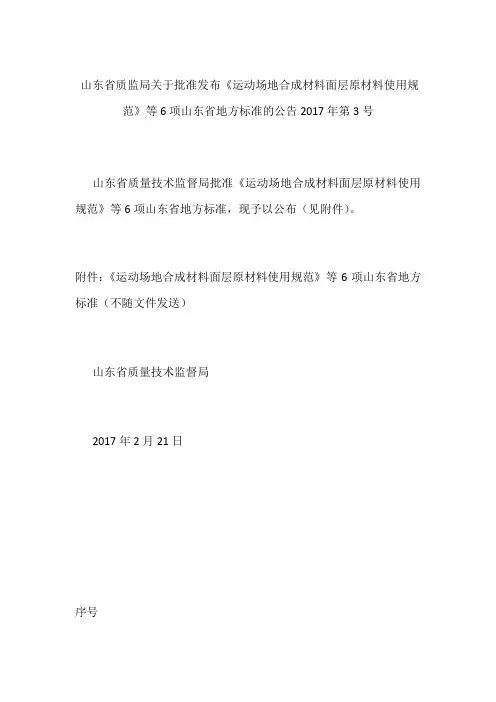 山东省质监局关于批准发布《运动场地合成材料面层原材料使用规范》等 6 项山东省地方标准的公告 2017 年第 3 号

山东省质量技术监督局批准《运动场地合成材料面层原材料使用规范》等 6 项山东省地方标准，现予以公布（见附件）。

附件：《运动场地合成材料面层原材料使用规范》等 6 项山东省地方标准（不随文件发送）

山东省质量技术监督局

2017 年 2 月 21 日

序号